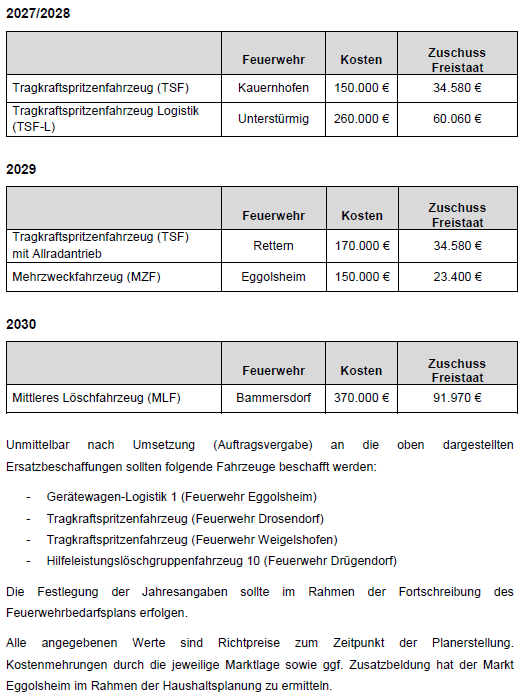 2027/2028

| | Feuerwehr | Kosten | Zuschuss Freistaat |
|---|---|---|---|
| Tragkraftspritzenfahrzeug (TSF) | Kauernhofen | 150.000 € | 34.580 € |
| Tragkraftspritzenfahrzeug Logistik (TSF-L) | Unterstürmig | 260.000 € | 60.060 € |

2029

| | Feuerwehr | Kosten | Zuschuss Freistaat |
|---|---|---|---|
| Tragkraftspritzenfahrzeug (TSF) mit Allradantrieb | Rettern | 170.000 € | 34.580 € |
| Mehrzweckfahrzeug (MZF) | Eggolsheim | 150.000 € | 23.400 € |

2030

| | Feuerwehr | Kosten | Zuschuss Freistaat |
|---|---|---|---|
| Mittleres Löschfahrzeug (MLF) | Bammersdorf | 370.000 € | 91.970 € |

Unmittelbar nach Umsetzung (Auftragsvergabe) an die oben dargestellten Ersatzbeschaffungen sollten folgende Fahrzeuge beschafft werden:

- Gerätewagen-Logistik 1 (Feuerwehr Eggolsheim)
- Tragkraftspritzenfahrzeug (Feuerwehr Drosendorf)
- Tragkraftspritzenfahrzeug (Feuerwehr Weigelshofen)
- Hilfeleistungslöschgruppenfahrzeug 10 (Feuerwehr Drügendorf)

Die Festlegung der Jahresangaben sollte im Rahmen der Fortschreibung des Feuerwehrbedarfsplans erfolgen.

Alle angegebenen Werte sind Richtpreise zum Zeitpunkt der Planerstellung. Kostenmehrungen durch die jeweilige Marktlage sowie ggf. Zusatzbeldung hat der Markt Eggolsheim im Rahmen der Haushaltsplanung zu ermitteln.